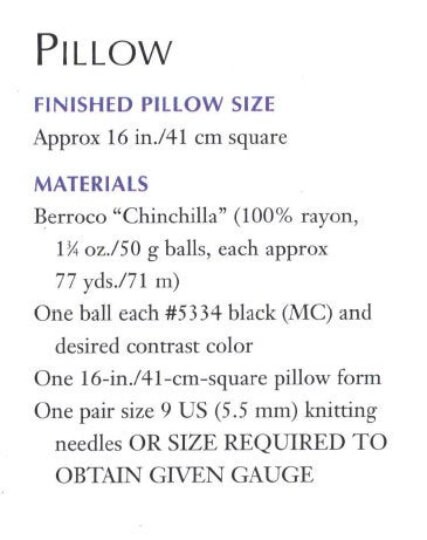 PILLOW

FINISHED PILLOW SIZE
Approx 16 in./41 cm square

MATERIALS
Berroco "Chinchilla" (100% rayon, 1¾ oz./50 g balls, each approx 77 yds./71 m)
One ball each #5334 black (MC) and desired contrast color
One 16-in./41-cm-square pillow form
One pair size 9 US (5.5 mm) knitting needles OR SIZE REQUIRED TO OBTAIN GIVEN GAUGE